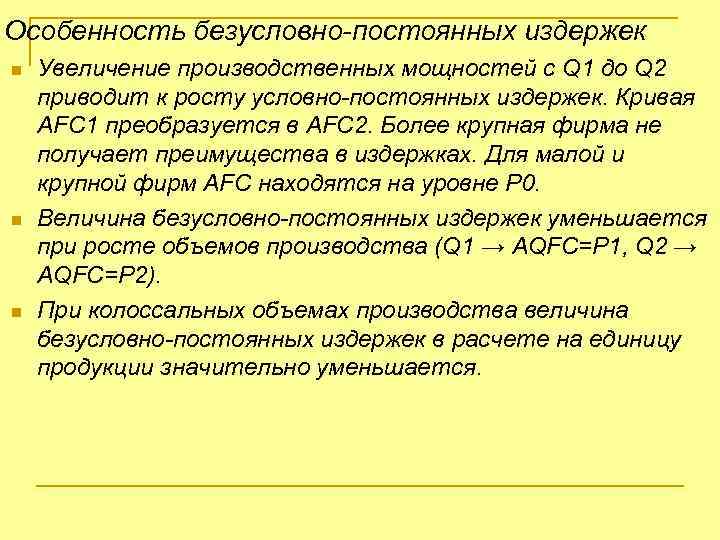 Особенность безусловно-постоянных издержек

Увеличение производственных мощностей с Q1 до Q2 приводит к росту условно-постоянных издержек. Кривая AFC1 преобразуется в AFC2. Более крупная фирма не получает преимущества в издержках. Для малой и крупной фирм AFC находятся на уровне P0.

Величина безусловно-постоянных издержек уменьшается при росте объемов производства (Q1 → AQFC=P1, Q2 → AQFC=P2).

При колоссальных объемах производства величина безусловно-постоянных издержек в расчете на единицу продукции значительно уменьшается.